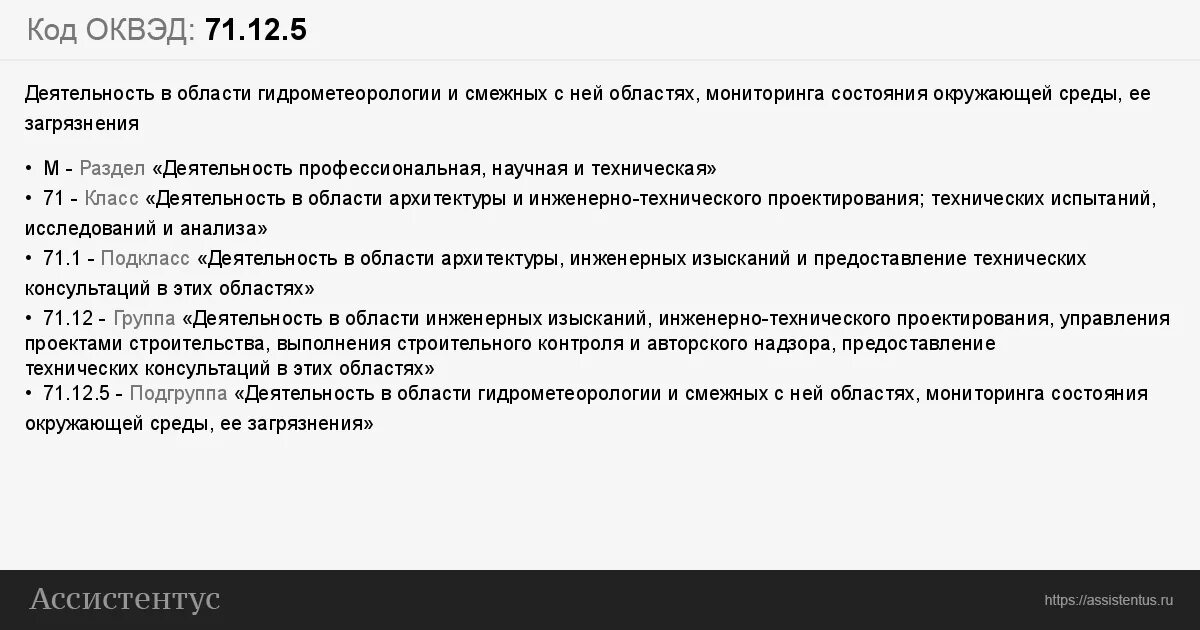 Код ОКВЭД: 71.12.5

Деятельность в области гидрометеорологии и смежных с ней областях, мониторинга состояния окружающей среды, ее загрязнения

• M - Раздел «Деятельность профессиональная, научная и техническая»
• 71 - Класс «Деятельность в области архитектуры и инженерно-технического проектирования; технических испытаний, исследований и анализа»
• 71.1 - Подкласс «Деятельность в области архитектуры, инженерных изысканий и предоставление технических консультаций в этих областях»
• 71.12 - Группа «Деятельность в области инженерных изысканий, инженерно-технического проектирования, управления проектами строительства, выполнения строительного контроля и авторского надзора, предоставление технических консультаций в этих областях»
• 71.12.5 - Подгруппа «Деятельность в области гидрометеорологии и смежных с ней областях, мониторинга состояния окружающей среды, ее загрязнения»

Ассистентус

https://assistentus.ru